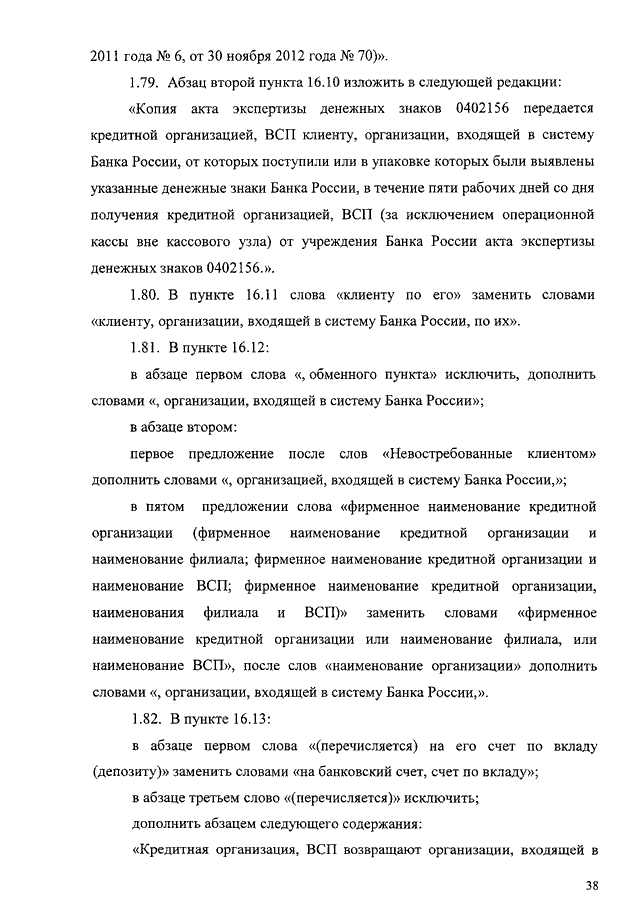 2011 года № 6, от 30 ноября 2012 года № 70)».

1.79. Абзац второй пункта 16.10 изложить в следующей редакции:

«Копия акта экспертизы денежных знаков 0402156 передается кредитной организацией, ВСП клиенту, организации, входящей в систему Банка России, от которых поступили или в упаковке которых были выявлены указанные денежные знаки Банка России, в течение пяти рабочих дней со дня получения кредитной организацией, ВСП (за исключением операционной кассы вне кассового узла) от учреждения Банка России акта экспертизы денежных знаков 0402156.».

1.80. В пункте 16.11 слова «клиенту по его» заменить словами «клиенту, организации, входящей в систему Банка России, по их».

1.81. В пункте 16.12:

в абзаце первом слова «, обменного пункта» исключить, дополнить словами «, организации, входящей в систему Банка России»;

в абзаце втором:

первое предложение после слов «Невостребованные клиентом» дополнить словами «, организацией, входящей в систему Банка России,»;

в пятом предложении слова «фирменное наименование кредитной организации (фирменное наименование кредитной организации и наименование филиала; фирменное наименование кредитной организации и наименование ВСП; фирменное наименование кредитной организации, наименования филиала и ВСП)» заменить словами «фирменное наименование кредитной организации или наименование филиала, или наименование ВСП», после слов «наименование организации» дополнить словами «, организации, входящей в систему Банка России,».

1.82. В пункте 16.13:

в абзаце первом слова «(перечисляется) на его счет по вкладу (депозиту)» заменить словами «на банковский счет, счет по вкладу»;

в абзаце третьем слово «(перечисляется)» исключить;

дополнить абзацем следующего содержания:

«Кредитная организация, ВСП возвращают организации, входящей в

38